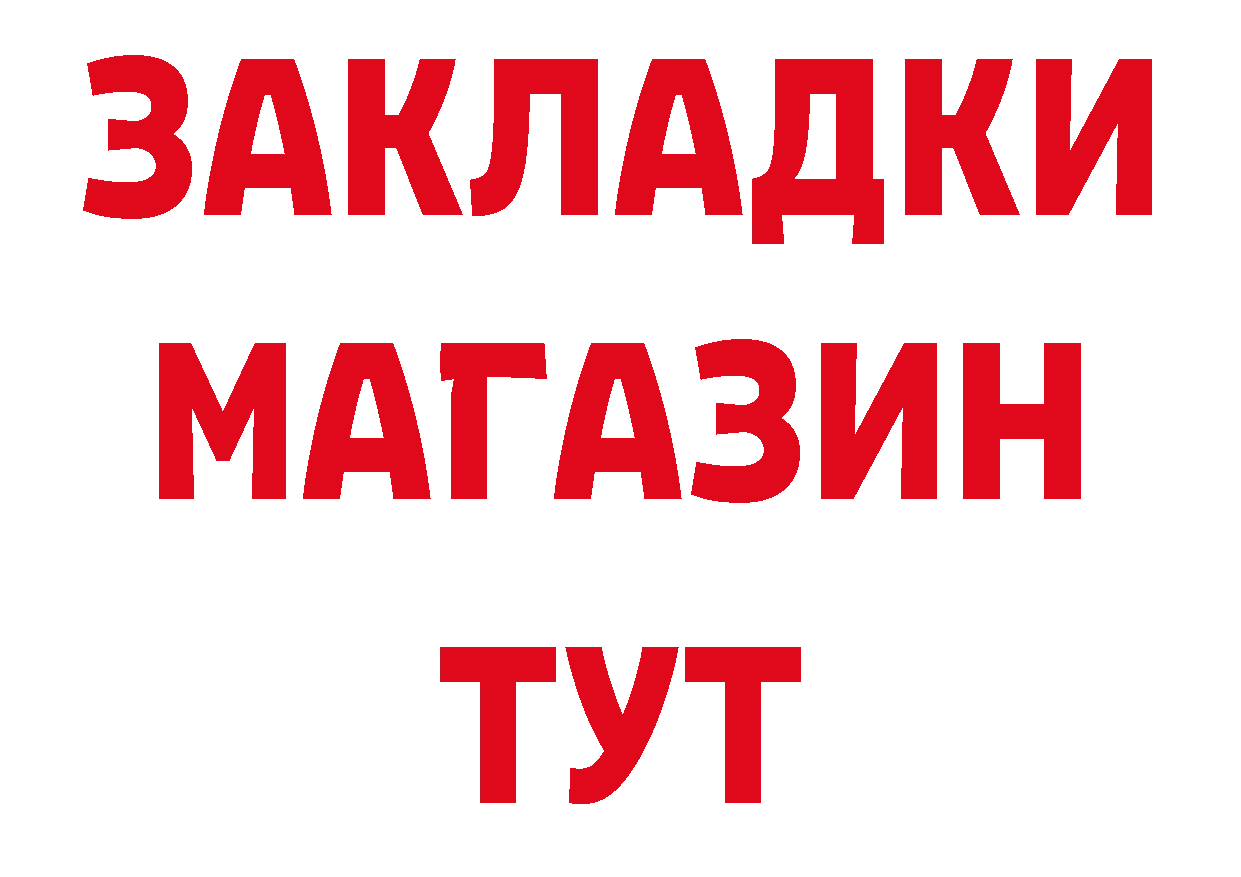 ЗАКЛАДКИ
МАГАЗИН
ТУТ